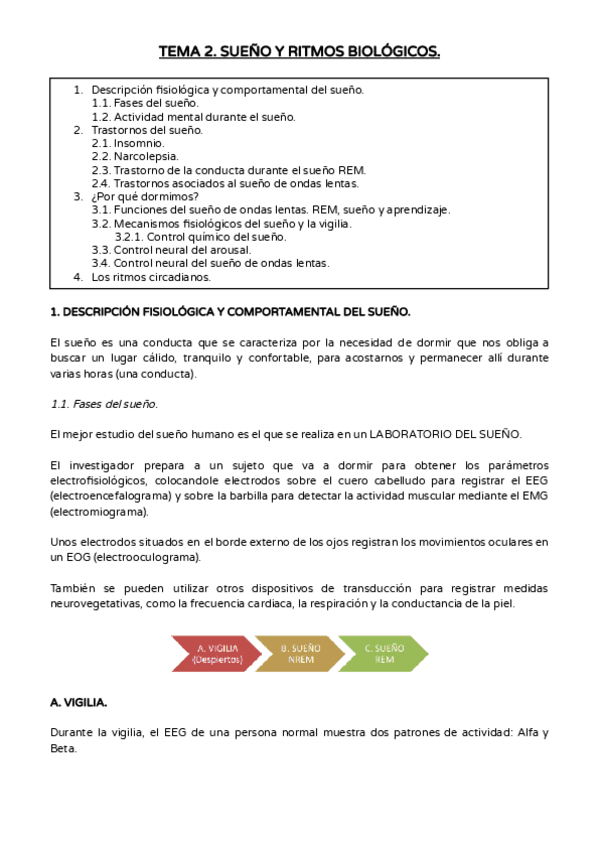 TEMA 2. SUEÑO Y RITMOS BIOLÓGICOS.

1. Descripción fisiológica y comportamental del sueño.
1.1. Fases del sueño.
1.2. Actividad mental durante el sueño.
2. Trastornos del sueño.
2.1. Insomnio.
2.2. Narcolepsia.
2.3. Trastorno de la conducta durante el sueño REM.
2.4. Trastornos asociados al sueño de ondas lentas.
3. ¿Por qué dormimos?
3.1. Funciones del sueño de ondas lentas. REM, sueño y aprendizaje.
3.2. Mecanismos fisiológicos del sueño y la vigilia.
3.2.1. Control químico del sueño.
3.3. Control neural del arousal.
3.4. Control neural del sueño de ondas lentas.
4. Los ritmos circadianos.

1. DESCRIPCIÓN FISIOLÓGICA Y COMPORTAMENTAL DEL SUEÑO.

El sueño es una conducta que se caracteriza por la necesidad de dormir que nos obliga a buscar un lugar cálido, tranquilo y confortable, para acostarnos y permanecer allí durante varias horas (una conducta).

1.1. Fases del sueño.

El mejor estudio del sueño humano es el que se realiza en un LABORATORIO DEL SUEÑO.

El investigador prepara a un sujeto que va a dormir para obtener los parámetros electrofisiológicos, colocandole electrodos sobre el cuero cabelludo para registrar el EEG (electroencefalograma) y sobre la barbilla para detectar la actividad muscular mediante el EMG (electromiograma).

Unos electrodos situados en el borde externo de los ojos registran los movimientos oculares en un EOG (electrooculograma).

También se pueden utilizar otros dispositivos de transducción para registrar medidas neurovegetativas, como la frecuencia cardiaca, la respiración y la conductancia de la piel.

A. VIGILIA (Despiertos)
B. SUEÑO NREM
C. SUEÑO REM

A. VIGILIA.

Durante la vigilia, el EEG de una persona normal muestra dos patrones de actividad: Alfa y Beta.